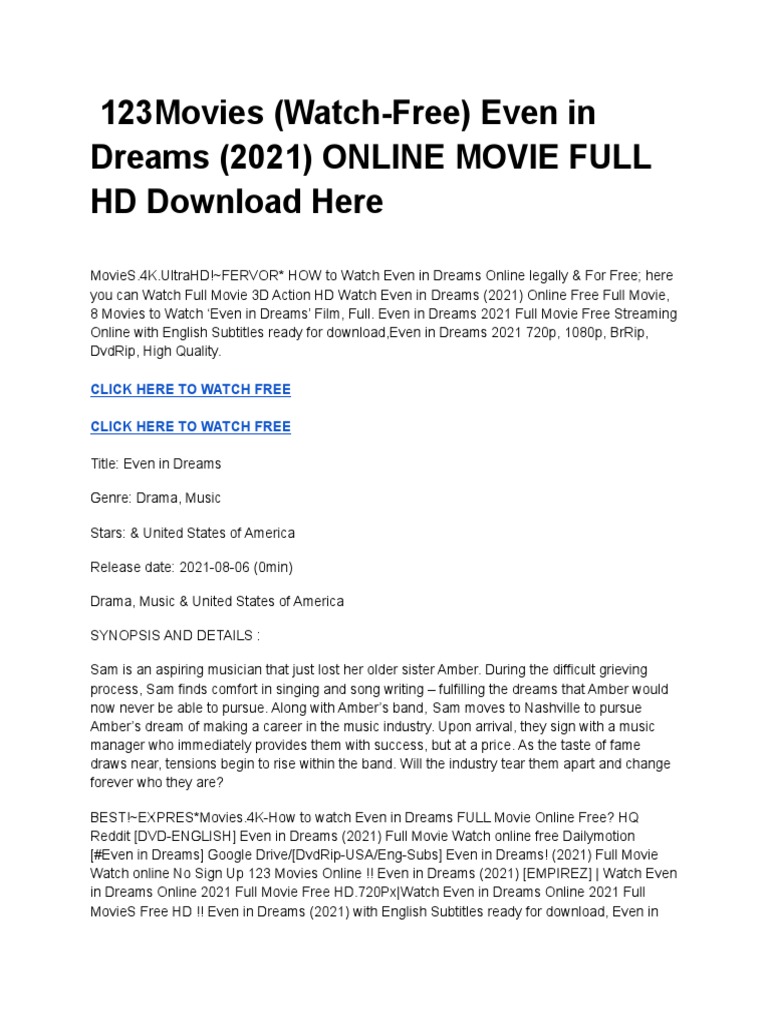 123Movies (Watch-Free) Even in Dreams (2021) ONLINE MOVIE FULL HD Download Here

MovieS.4K.UltraHD!~FERVOR* HOW to Watch Even in Dreams Online legally & For Free; here you can Watch Full Movie 3D Action HD Watch Even in Dreams (2021) Online Free Full Movie, 8 Movies to Watch 'Even in Dreams' Film, Full. Even in Dreams 2021 Full Movie Free Streaming Online with English Subtitles ready for download,Even in Dreams 2021 720p, 1080p, BrRip, DvdRip, High Quality.

CLICK HERE TO WATCH FREE

CLICK HERE TO WATCH FREE

Title: Even in Dreams

Genre: Drama, Music

Stars: & United States of America

Release date: 2021-08-06 (0min)

Drama, Music & United States of America

SYNOPSIS AND DETAILS :

Sam is an aspiring musician that just lost her older sister Amber. During the difficult grieving process, Sam finds comfort in singing and song writing – fulfilling the dreams that Amber would now never be able to pursue. Along with Amber's band, Sam moves to Nashville to pursue Amber's dream of making a career in the music industry. Upon arrival, they sign with a music manager who immediately provides them with success, but at a price. As the taste of fame draws near, tensions begin to rise within the band. Will the industry tear them apart and change forever who they are?

BEST!~EXPRES*Movies.4K-How to watch Even in Dreams FULL Movie Online Free? HQ Reddit [DVD-ENGLISH] Even in Dreams (2021) Full Movie Watch online free Dailymotion [#Even in Dreams] Google Drive/[DvdRip-USA/Eng-Subs] Even in Dreams! (2021) Full Movie Watch online No Sign Up 123 Movies Online !! Even in Dreams (2021) [EMPIREZ] | Watch Even in Dreams Online 2021 Full Movie Free HD.720Px|Watch Even in Dreams Online 2021 Full MovieS Free HD !! Even in Dreams (2021) with English Subtitles ready for download, Even in